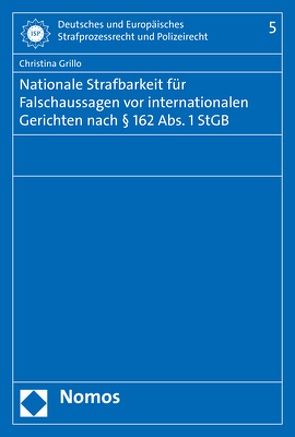 ISP

Deutsches und Europäisches Strafprozessrecht und Polizeirecht

5

Christina Grillo

Nationale Strafbarkeit für Falschaussagen vor internationalen Gerichten nach § 162 Abs. 1 StGB

Nomos